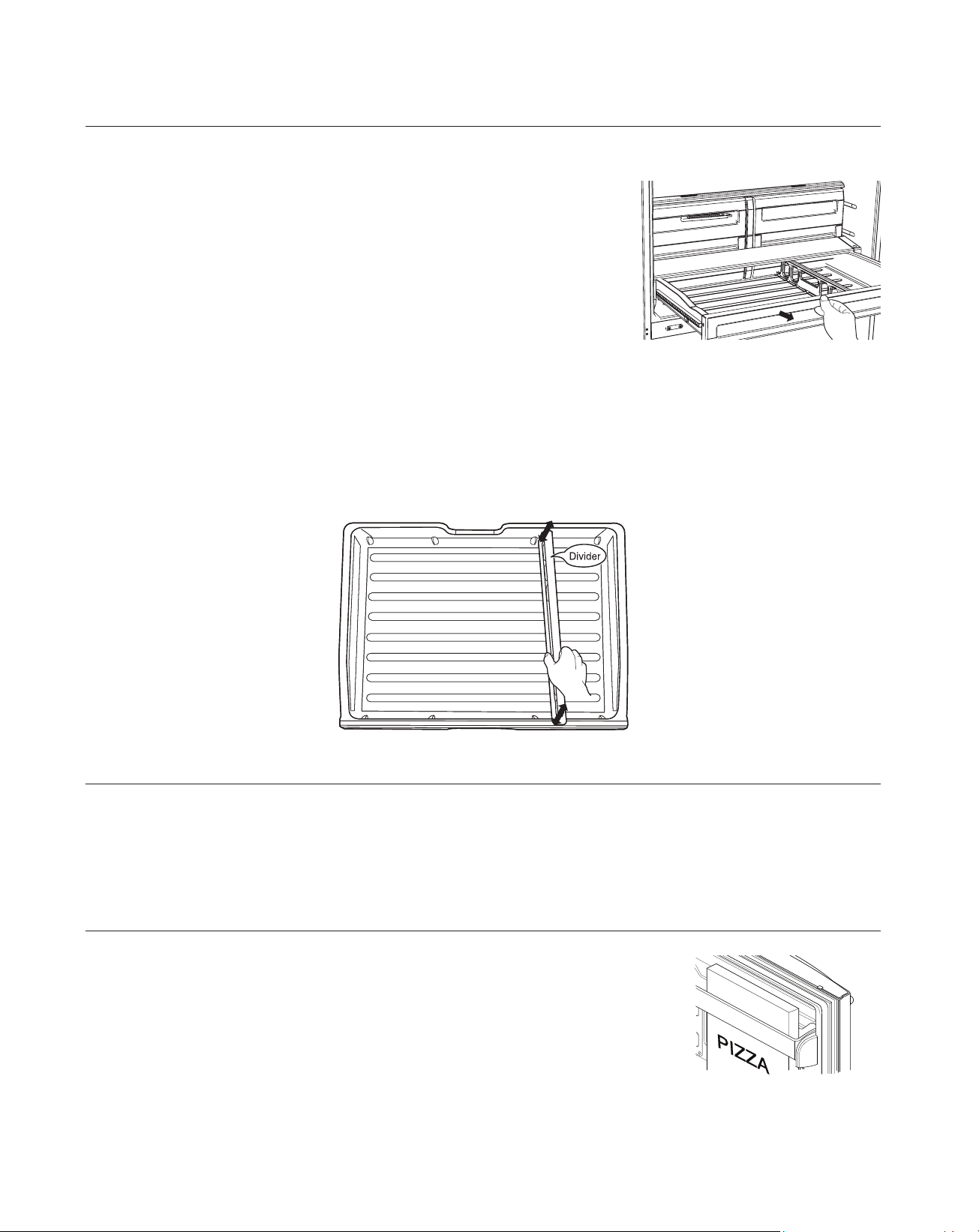 Divider

PIZZA